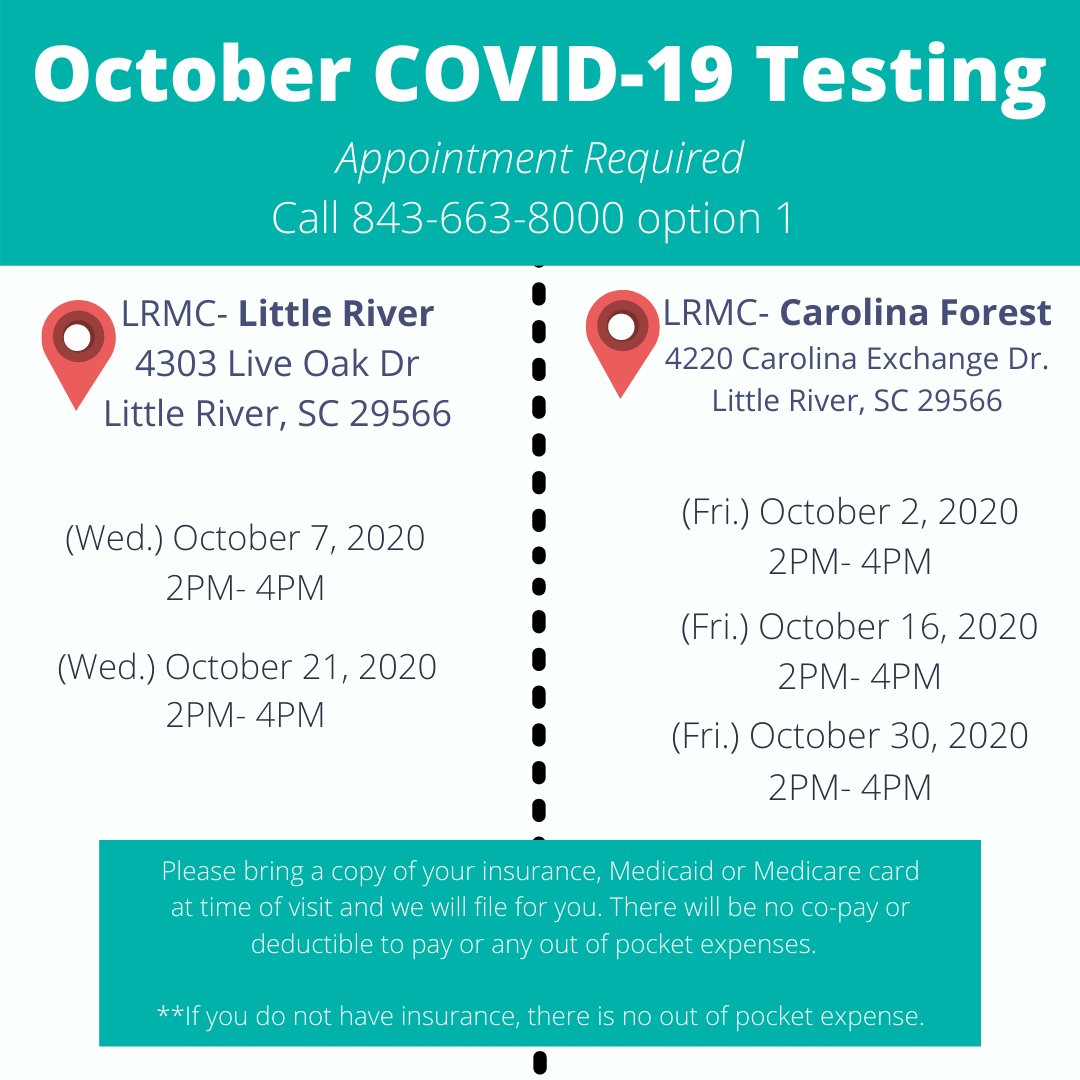 October COVID-19 Testing

Appointment Required
Call 843-663-8000 option 1

LRMC- Little River
4303 Live Oak Dr
Little River, SC 29566

(Wed.) October 7, 2020
2PM- 4PM

(Wed.) October 21, 2020
2PM- 4PM

LRMC- Carolina Forest
4220 Carolina Exchange Dr.
Little River, SC 29566

(Fri.) October 2, 2020
2PM- 4PM

(Fri.) October 16, 2020
2PM- 4PM

(Fri.) October 30, 2020
2PM- 4PM

Please bring a copy of your insurance, Medicaid or Medicare card at time of visit and we will file for you. There will be no co-pay or deductible to pay or any out of pocket expenses.

**If you do not have insurance, there is no out of pocket expense.